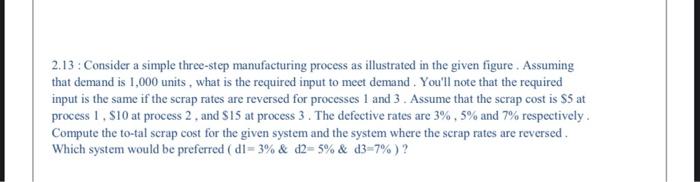 2.13 : Consider a simple three-step manufacturing process as illustrated in the given figure . Assuming that demand is 1,000 units , what is the required input to meet demand . You'll note that the required input is the same if the scrap rates are reversed for processes 1 and 3 . Assume that the scrap cost is \$5 at process 1 , \$10 at process 2 , and \$15 at process 3 . The defective rates are 3% , 5% and 7% respectively . Compute the to-tal scrap cost for the given system and the system where the scrap rates are reversed . Which system would be preferred ( d1= 3% & d2= 5% & d3=7% ) ?